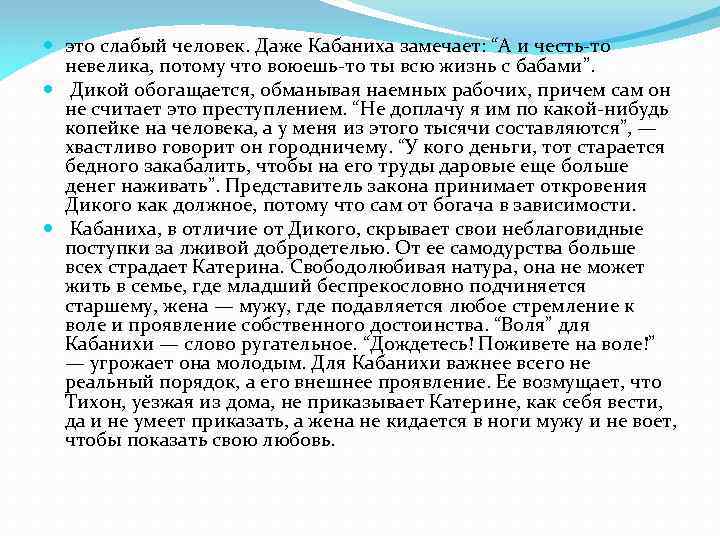 это слабый человек. Даже Кабаниха замечает: “А и честь-то невелика, потому что воюешь-то ты всю жизнь с бабами”.

Дикой обогащается, обманывая наемных рабочих, причем сам он не считает это преступлением. “Не доплачу я им по какой-нибудь копейке на человека, а у меня из этого тысячи составляются”, — хвастливо говорит он городничему. “У кого деньги, тот старается бедного закабалить, чтобы на его труды даровые еще больше денег наживать”. Представитель закона принимает откровения Дикого как должное, потому что сам от богача в зависимости.

Кабаниха, в отличие от Дикого, скрывает свои неблаговидные поступки за лживой добродетелью. От ее самодурства больше всех страдает Катерина. Свободолюбивая натура, она не может жить в семье, где младший беспрекословно подчиняется старшему, жена — мужу, где подавляется любое стремление к воле и проявление собственного достоинства. “Воля” для Кабанихи — слово ругательное. “Дождетесь! Поживете на воле!” — угрожает она молодым. Для Кабанихи важнее всего не реальный порядок, а его внешнее проявление. Ее возмущает, что Тихон, уезжая из дома, не приказывает Катерине, как себя вести, да и не умеет приказать, а жена не кидается в ноги мужу и не воет, чтобы показать свою любовь.